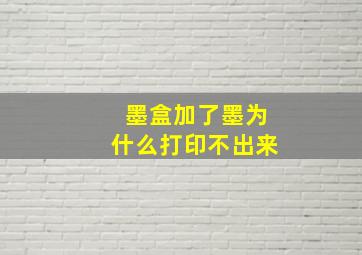 墨盒加了墨为什么打印不出来